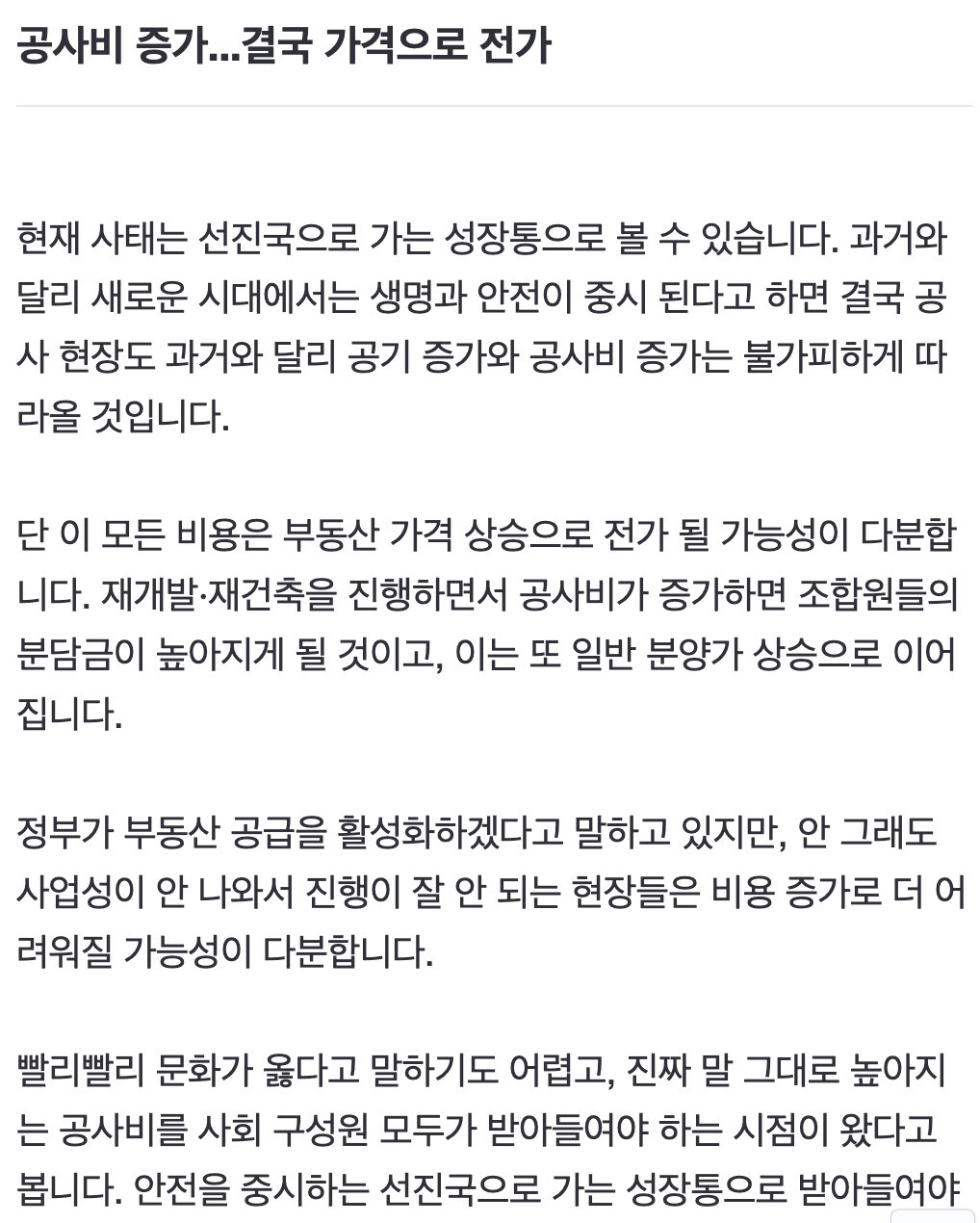 공사비 증가...결국 가격으로 전가

현재 사태는 선진국으로 가는 성장통으로 볼 수 있습니다. 과거와 달리 새로운 시대에서는 생명과 안전이 중시 된다고 하면 결국 공사 현장도 과거와 달리 공기 증가와 공사비 증가는 불가피하게 따라올 것입니다.

단 이 모든 비용은 부동산 가격 상승으로 전가 될 가능성이 다분합니다. 재개발·재건축을 진행하면서 공사비가 증가하면 조합원들의 분담금이 높아지게 될 것이고, 이는 또 일반 분양가 상승으로 이어집니다.

정부가 부동산 공급을 활성화하겠다고 말하고 있지만, 안 그래도 사업성이 안 나와서 진행이 잘 안 되는 현장들은 비용 증가로 더 어려워질 가능성이 다분합니다.

빨리빨리 문화가 옳다고 말하기도 어렵고, 진짜 말 그대로 높아지는 공사비를 사회 구성원 모두가 받아들여야 하는 시점이 왔다고 봅니다. 안전을 중시하는 선진국으로 가는 성장통으로 받아들여야